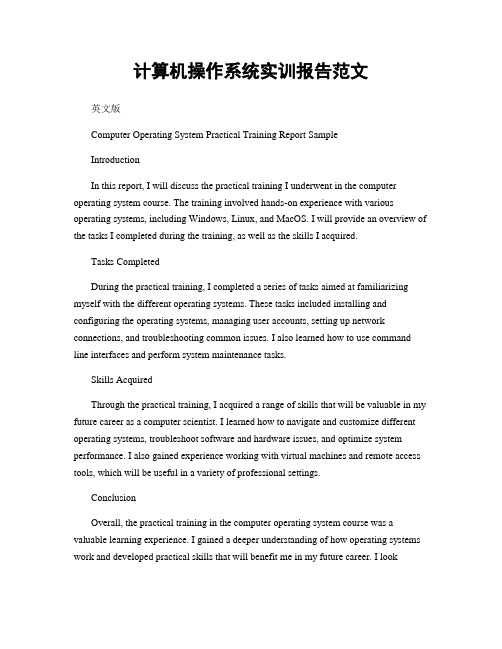 计算机操作系统实训报告范文

英文版

Computer Operating System Practical Training Report Sample

Introduction

In this report, I will discuss the practical training I underwent in the computer operating system course. The training involved hands-on experience with various operating systems, including Windows, Linux, and MacOS. I will provide an overview of the tasks I completed during the training, as well as the skills I acquired.

Tasks Completed

During the practical training, I completed a series of tasks aimed at familiarizing myself with the different operating systems. These tasks included installing and configuring the operating systems, managing user accounts, setting up network connections, and troubleshooting common issues. I also learned how to use command line interfaces and perform system maintenance tasks.

Skills Acquired

Through the practical training, I acquired a range of skills that will be valuable in my future career as a computer scientist. I learned how to navigate and customize different operating systems, troubleshoot software and hardware issues, and optimize system performance. I also gained experience working with virtual machines and remote access tools, which will be useful in a variety of professional settings.

Conclusion

Overall, the practical training in the computer operating system course was a valuable learning experience. I gained a deeper understanding of how operating systems work and developed practical skills that will benefit me in my future career. I look